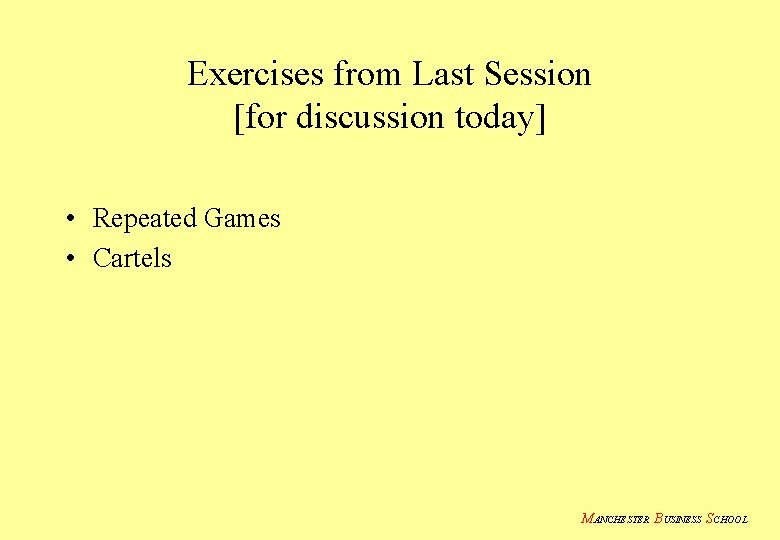 Exercises from Last Session
[for discussion today]

• Repeated Games
• Cartels

MANCHESTER BUSINESS SCHOOL